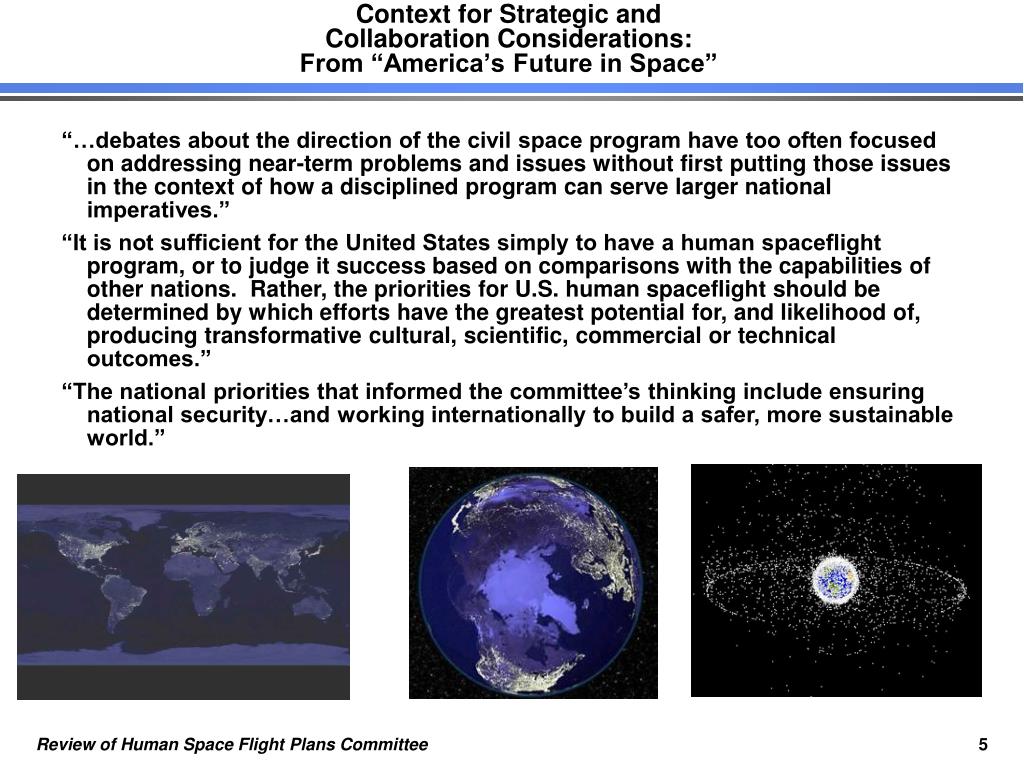 Context for Strategic and Collaboration Considerations: From “America’s Future in Space”

“…debates about the direction of the civil space program have too often focused on addressing near-term problems and issues without first putting those issues in the context of how a disciplined program can serve larger national imperatives.”

“It is not sufficient for the United States simply to have a human spaceflight program, or to judge it success based on comparisons with the capabilities of other nations. Rather, the priorities for U.S. human spaceflight should be determined by which efforts have the greatest potential for, and likelihood of, producing transformative cultural, scientific, commercial or technical outcomes.”

“The national priorities that informed the committee’s thinking include ensuring national security…and working internationally to build a safer, more sustainable world.”

Review of Human Space Flight Plans Committee

5